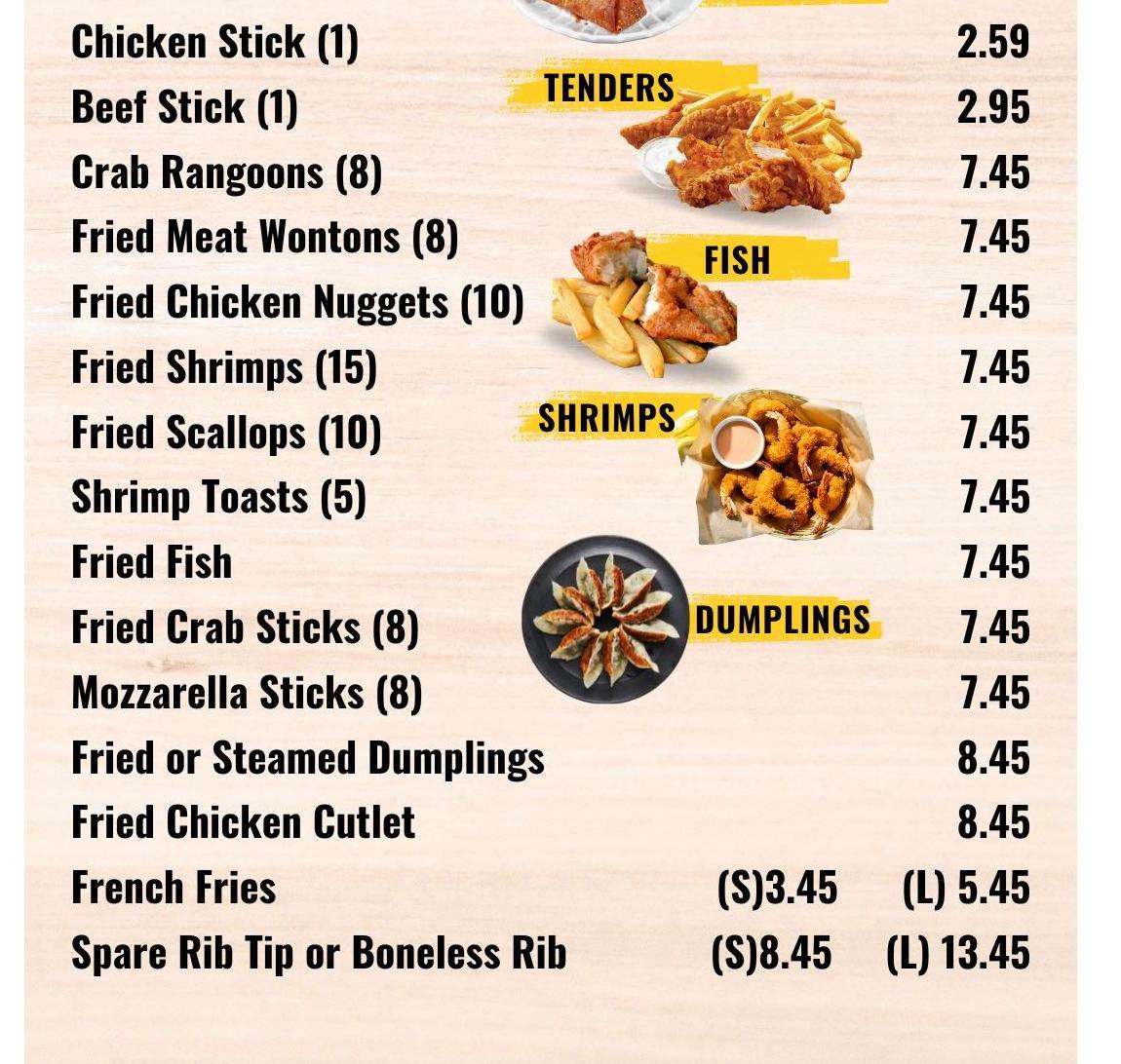 Chicken Stick (1) 2.59
Beef Stick (1) 2.95
Crab Rangoons (8) 7.45
Fried Meat Wontons (8) 7.45
Fried Chicken Nuggets (10) 7.45
Fried Shrimps (15) 7.45
Fried Scallops (10) 7.45
Shrimp Toasts (5) 7.45
Fried Fish 7.45
Fried Crab Sticks (8) 7.45
Mozzarella Sticks (8) 7.45
Fried or Steamed Dumplings 8.45
Fried Chicken Cutlet 8.45
French Fries (S)3.45 (L) 5.45
Spare Rib Tip or Boneless Rib (S)8.45 (L) 13.45

TENDERS

FISH

SHRIMPS

DUMPLINGS